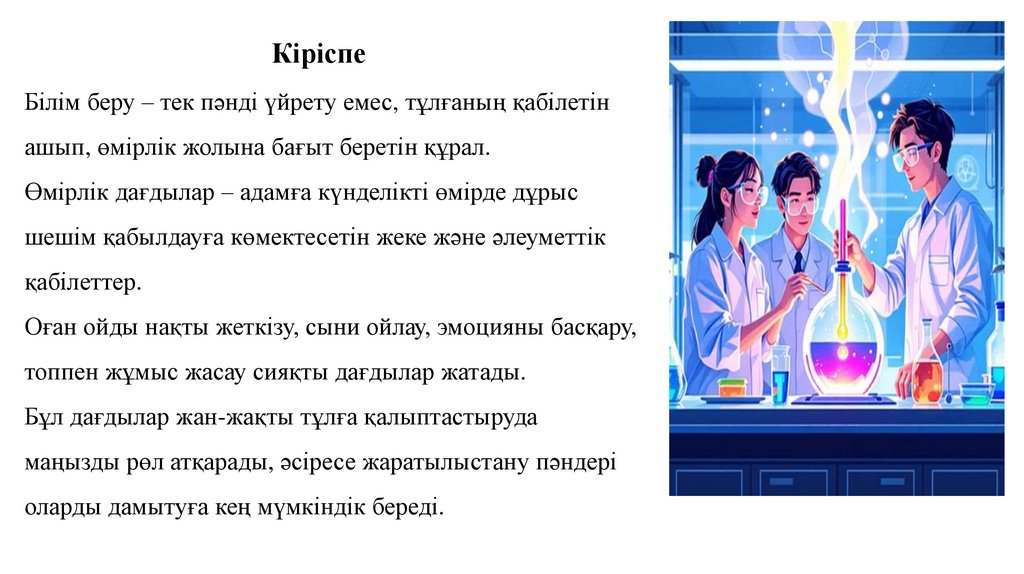 Кіріспе

Білім беру – тек пәнді үйрету емес, тұлғаның қабілетін ашып, өмірлік жолына бағыт беретін құрал.
Өмірлік дағдылар – адамға күнделікті өмірде дұрыс шешім қабылдауға көмектесетін жеке және әлеуметтік қабілеттер.
Оған ойды нақты жеткізу, сыни ойлау, эмоцияны басқару, топпен жұмыс жасау сияқты дағдылар жатады.
Бұл дағдылар жан-жақты тұлға қалыптастыруда маңызды рөл атқарады, әсіресе жаратылыстану пәндері оларды дамытуға кең мүмкіндік береді.